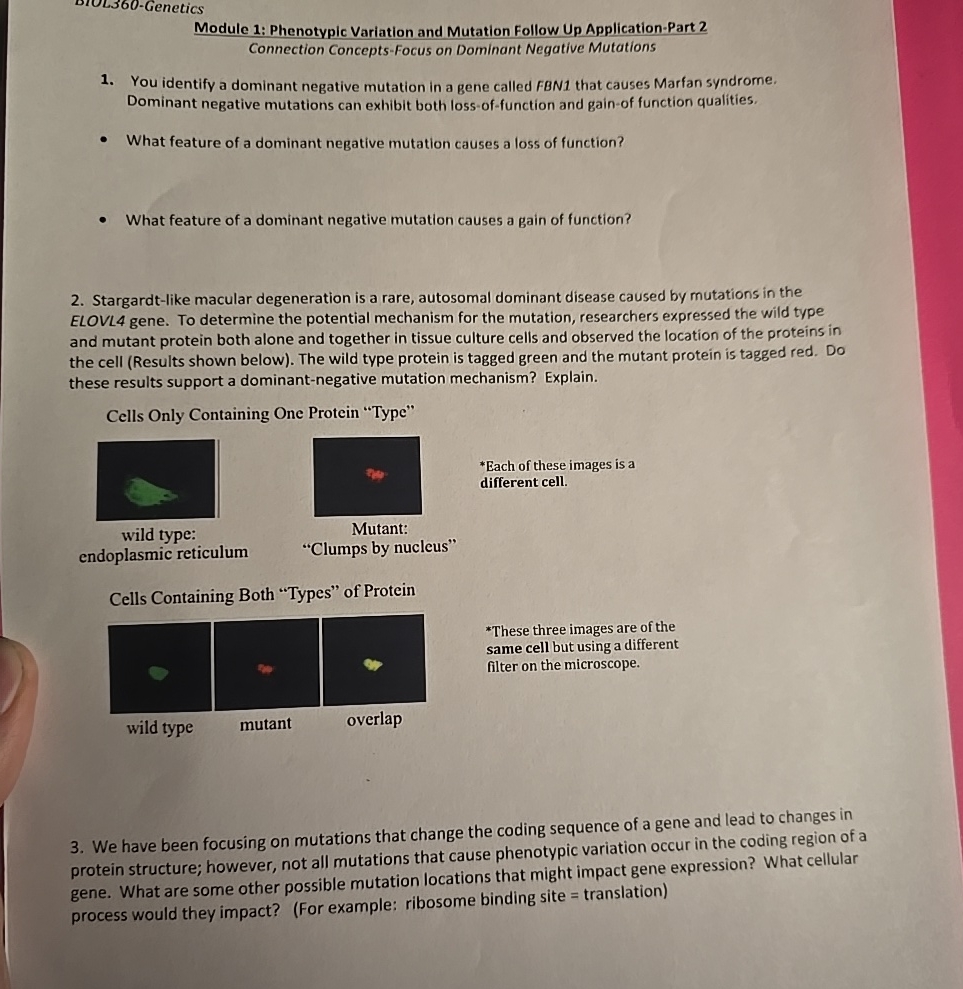 BIOL360-Genetics

Module 1: Phenotypic Variation and Mutation Follow Up Application-Part 2
Connection Concepts-Focus on Dominant Negative Mutations

1. You identify a dominant negative mutation in a gene called FBN1 that causes Marfan syndrome. Dominant negative mutations can exhibit both loss-of-function and gain-of function qualities.

• What feature of a dominant negative mutation causes a loss of function?

• What feature of a dominant negative mutation causes a gain of function?

2. Stargardt-like macular degeneration is a rare, autosomal dominant disease caused by mutations in the ELOVL4 gene. To determine the potential mechanism for the mutation, researchers expressed the wild type and mutant protein both alone and together in tissue culture cells and observed the location of the proteins in the cell (Results shown below). The wild type protein is tagged green and the mutant protein is tagged red. Do these results support a dominant-negative mutation mechanism? Explain.

Cells Only Containing One Protein "Type"

*Each of these images is a different cell.

wild type: endoplasmic reticulum

Mutant: "Clumps by nucleus"

Cells Containing Both "Types" of Protein

*These three images are of the same cell but using a different filter on the microscope.

wild type

mutant

overlap

3. We have been focusing on mutations that change the coding sequence of a gene and lead to changes in protein structure; however, not all mutations that cause phenotypic variation occur in the coding region of a gene. What are some other possible mutation locations that might impact gene expression? What cellular process would they impact? (For example: ribosome binding site = translation)